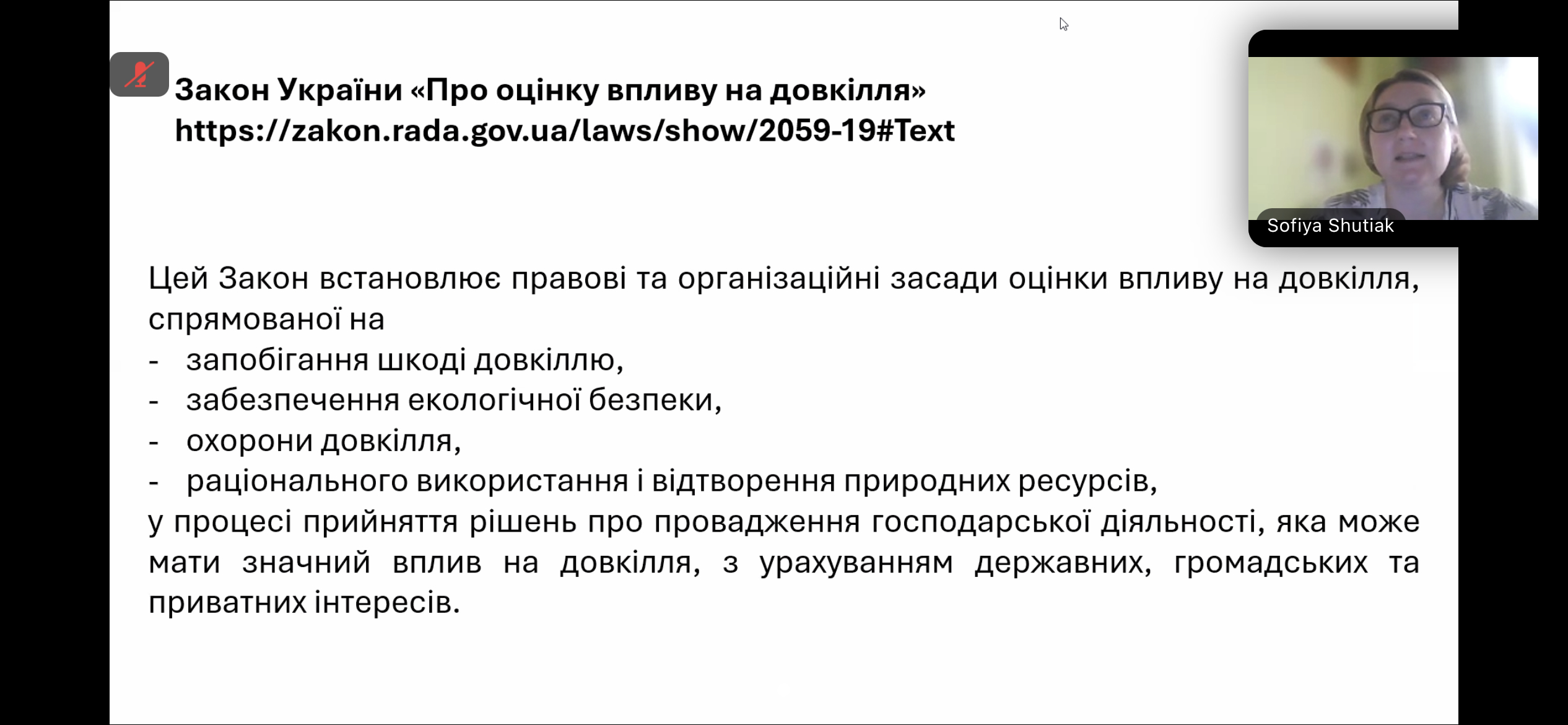 Закон України «Про оцінку впливу на довкілля»
https://zakon.rada.gov.ua/laws/show/2059-19#Text

Sofiya Shutiak

Цей Закон встановлює правові та організаційні засади оцінки впливу на довкілля, спрямованої на
- запобігання шкоді довкіллю,
- забезпечення екологічної безпеки,
- охорони довкілля,
- раціонального використання і відтворення природних ресурсів,
у процесі прийняття рішень про провадження господарської діяльності, яка може мати значний вплив на довкілля, з урахуванням державних, громадських та приватних інтересів.